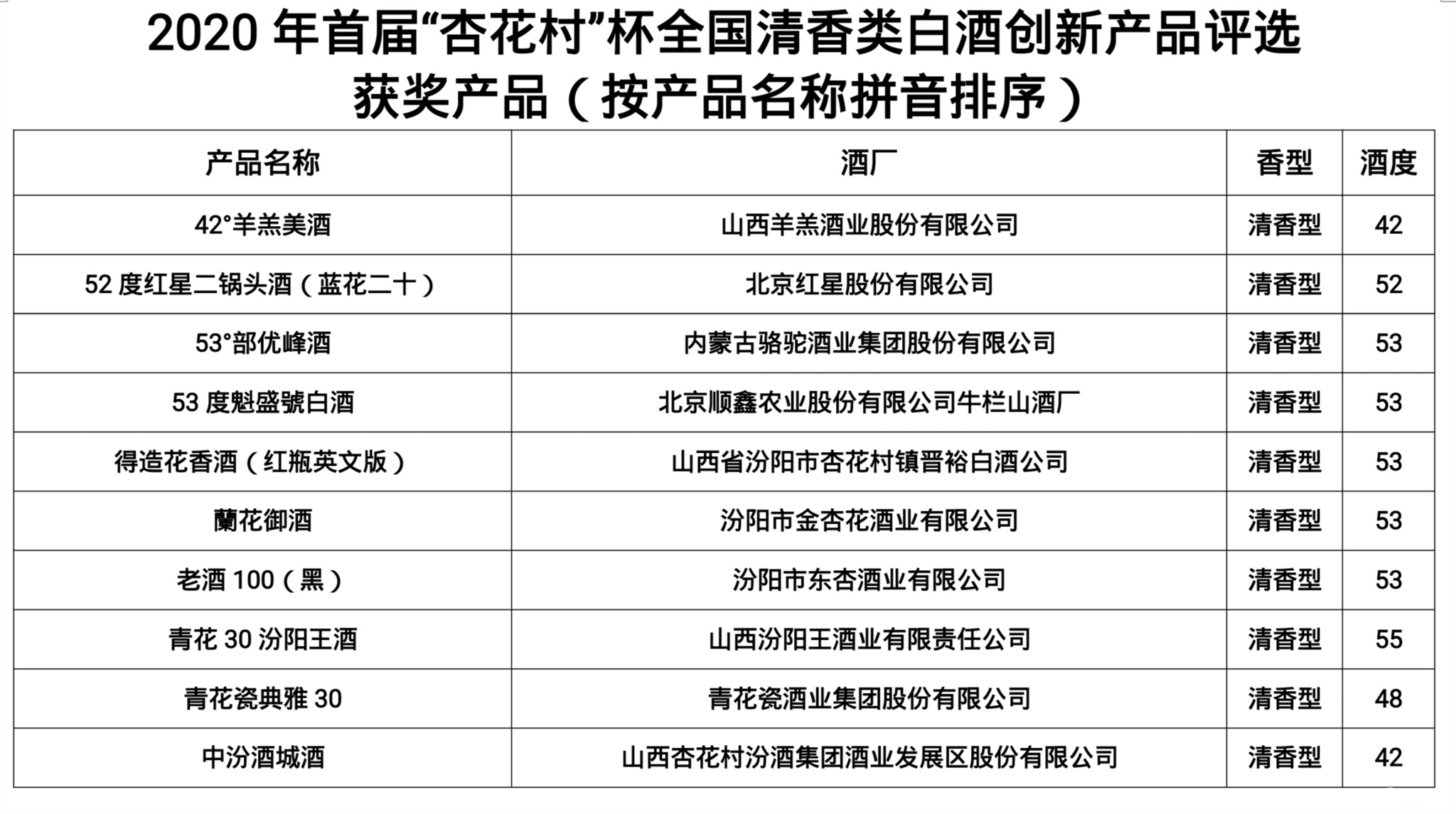 2020 年首届“杏花村”杯全国清香类白酒创新产品评选
获奖产品（按产品名称拼音排序）

| 产品名称 | 酒厂 | 香型 | 酒度 |
|---|---|---|---|
| 42°羊羔美酒 | 山西羊羔酒业股份有限公司 | 清香型 | 42 |
| 52 度红星二锅头酒（蓝花二十） | 北京红星股份有限公司 | 清香型 | 52 |
| 53°部优峰酒 | 内蒙古骆驼酒业集团股份有限公司 | 清香型 | 53 |
| 53 度魁盛號白酒 | 北京顺鑫农业股份有限公司牛栏山酒厂 | 清香型 | 53 |
| 得造花香酒（红瓶英文版） | 山西省汾阳市杏花村镇晋裕白酒公司 | 清香型 | 53 |
| 蘭花御酒 | 汾阳市金杏花酒业有限公司 | 清香型 | 53 |
| 老酒 100（黑） | 汾阳市东杏酒业有限公司 | 清香型 | 53 |
| 青花 30 汾阳王酒 | 山西汾阳王酒业有限责任公司 | 清香型 | 55 |
| 青花瓷典雅 30 | 青花瓷酒业集团股份有限公司 | 清香型 | 48 |
| 中汾酒城酒 | 山西杏花村汾酒集团酒业发展区股份有限公司 | 清香型 | 42 |